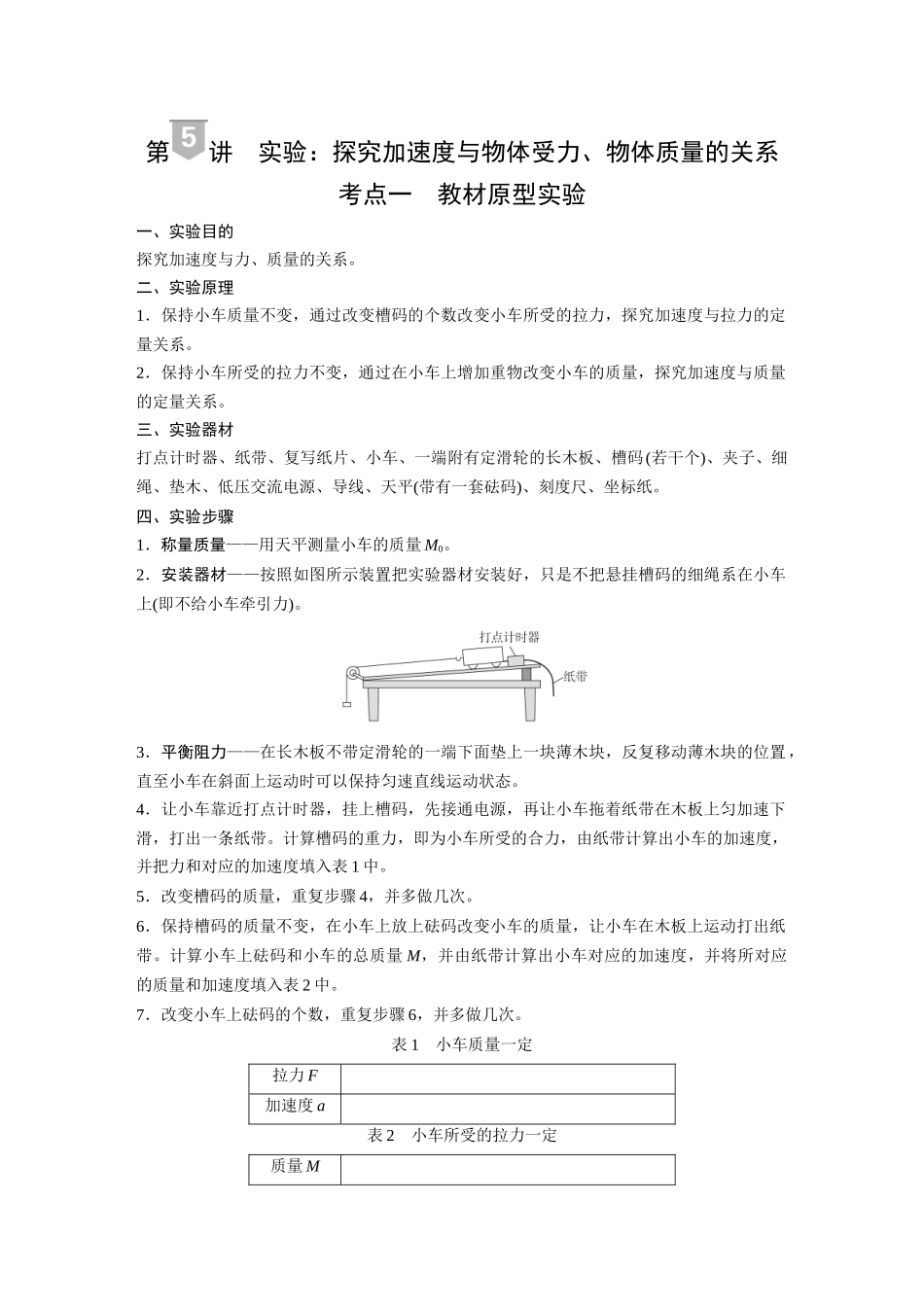 第 5 讲 实验：探究加速度与物体受力、物体质量的关系

考点一 教材原型实验

一、实验目的

探究加速度与力、质量的关系。

二、实验原理

1．保持小车质量不变，通过改变槽码的个数改变小车所受的拉力，探究加速度与拉力的定量关系。

2．保持小车所受的拉力不变，通过在小车上增加重物改变小车的质量，探究加速度与质量的定量关系。

三、实验器材

打点计时器、纸带、复写纸片、小车、一端附有定滑轮的长木板、槽码(若干个)、夹子、细绳、垫木、低压交流电源、导线、天平(带有一套砝码)、刻度尺、坐标纸。

四、实验步骤

1．称量质量——用天平测量小车的质量 $M_0$。

2．安装器材——按照如图所示装置把实验器材安装好，只是不把悬挂槽码的细绳系在小车上(即不给小车牵引力)。

打点计时器

纸带

3．平衡阻力——在长木板不带定滑轮的一端下面垫上一块薄木块，反复移动薄木块的位置，直至小车在斜面上运动时可以保持匀速直线运动状态。

4．让小车靠近打点计时器，挂上槽码，先接通电源，再让小车拖着纸带在木板上匀加速下滑，打出一条纸带。计算槽码的重力，即为小车所受的合力，由纸带计算出小车的加速度，并把力和对应的加速度填入表 1 中。

5．改变槽码的质量，重复步骤 4，并多做几次。

6．保持槽码的质量不变，在小车上放上砝码改变小车的质量，让小车在木板上运动打出纸带。计算小车上砝码和小车的总质量 $M$，并由纸带计算出小车对应的加速度，并将所对应的质量和加速度填入表 2 中。

7．改变小车上砝码的个数，重复步骤 6，并多做几次。

表 1 小车质量一定

| 拉力 $F$ | |
|---|---|
| 加速度 $a$ | |

表 2 小车所受的拉力一定

| 质量 $M$ | |
|---|---|